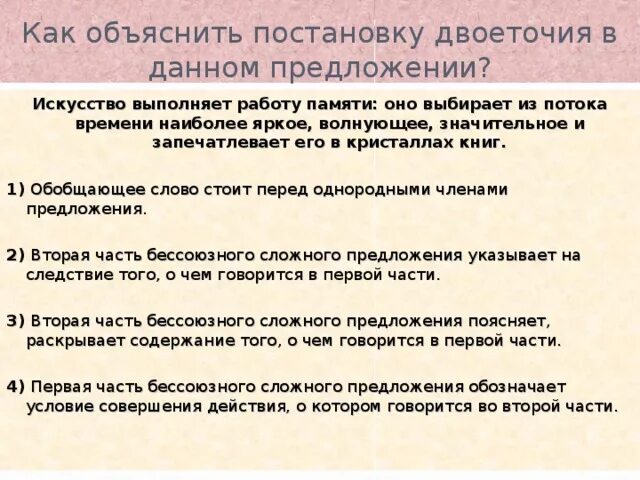 Как объяснить постановку двоеточия в данном предложении?

Искусство выполняет работу памяти: оно выбирает из потока времени наиболее яркое, волнующее, значительное и запечатлевает его в кристаллах книг.

1) Обобщающее слово стоит перед однородными членами предложения.

2) Вторая часть бессоюзного сложного предложения указывает на следствие того, о чем говорится в первой части.

3) Вторая часть бессоюзного сложного предложения поясняет, раскрывает содержание того, о чем говорится в первой части.

4) Первая часть бессоюзного сложного предложения обозначает условие совершения действия, о котором говорится во второй части.